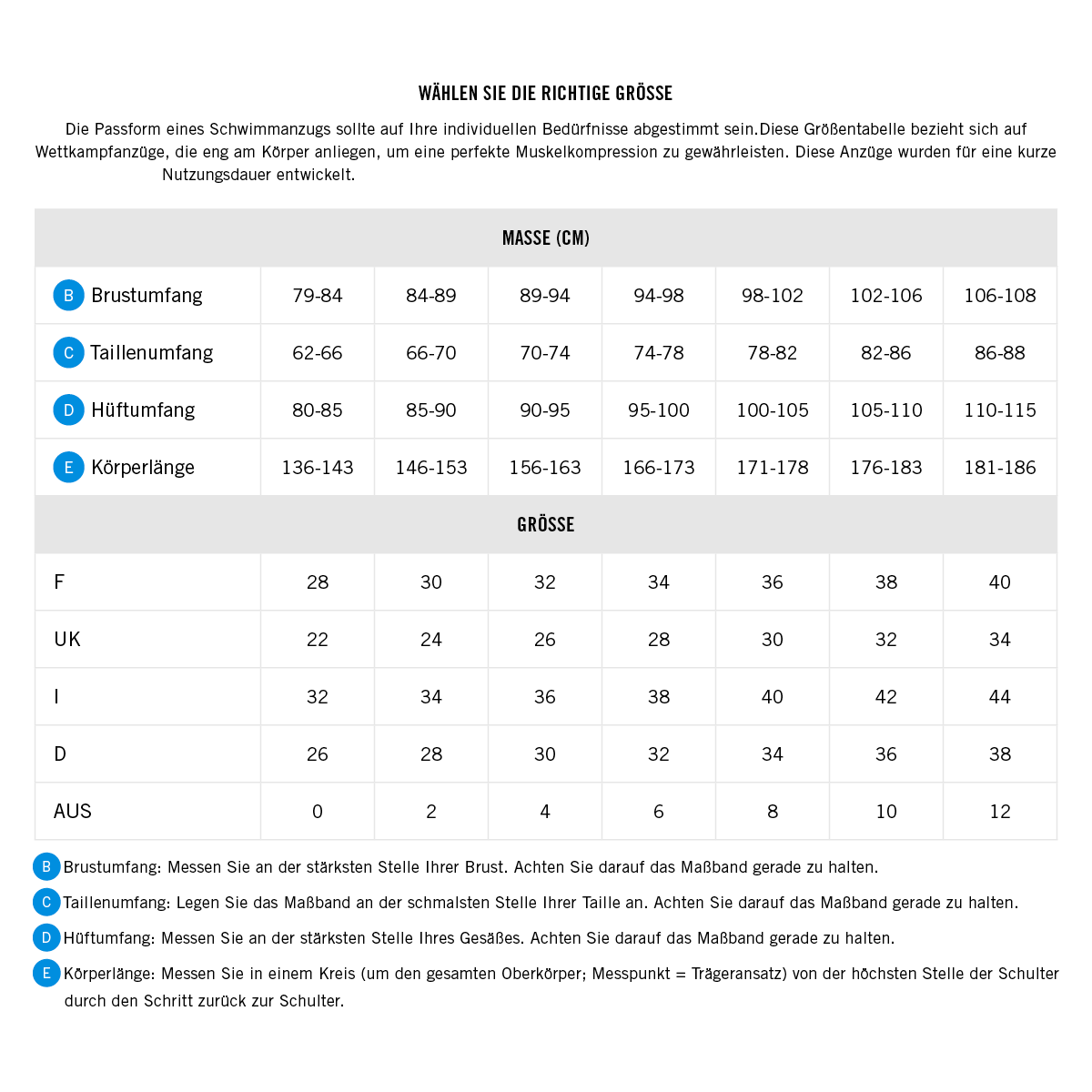 WÄHLEN SIE DIE RICHTIGE GRÖSSE

Die Passform eines Schwimmanzugs sollte auf Ihre individuellen Bedürfnisse abgestimmt sein.Diese Größentabelle bezieht sich auf Wettkampfanzüge, die eng am Körper anliegen, um eine perfekte Muskelkompression zu gewährleisten. Diese Anzüge wurden für eine kurze Nutzungsdauer entwickelt.

| MASSE (CM) | | | | | | | |
|---|---|---|---|---|---|---|---|
| B Brustumfang | 79-84 | 84-89 | 89-94 | 94-98 | 98-102 | 102-106 | 106-108 |
| C Taillenumfang | 62-66 | 66-70 | 70-74 | 74-78 | 78-82 | 82-86 | 86-88 |
| D Hüftumfang | 80-85 | 85-90 | 90-95 | 95-100 | 100-105 | 105-110 | 110-115 |
| E Körperlänge | 136-143 | 146-153 | 156-163 | 166-173 | 171-178 | 176-183 | 181-186 |
| GRÖSSE | | | | | | | |
| F | 28 | 30 | 32 | 34 | 36 | 38 | 40 |
| UK | 22 | 24 | 26 | 28 | 30 | 32 | 34 |
| I | 32 | 34 | 36 | 38 | 40 | 42 | 44 |
| D | 26 | 28 | 30 | 32 | 34 | 36 | 38 |
| AUS | 0 | 2 | 4 | 6 | 8 | 10 | 12 |

B Brustumfang: Messen Sie an der stärksten Stelle Ihrer Brust. Achten Sie darauf das Maßband gerade zu halten.

C Taillenumfang: Legen Sie das Maßband an der schmalsten Stelle Ihrer Taille an. Achten Sie darauf das Maßband gerade zu halten.

D Hüftumfang: Messen Sie an der stärksten Stelle Ihres Gesäßes. Achten Sie darauf das Maßband gerade zu halten.

E Körperlänge: Messen Sie in einem Kreis (um den gesamten Oberkörper; Messpunkt = Trägeransatz) von der höchsten Stelle der Schulter durch den Schritt zurück zur Schulter.